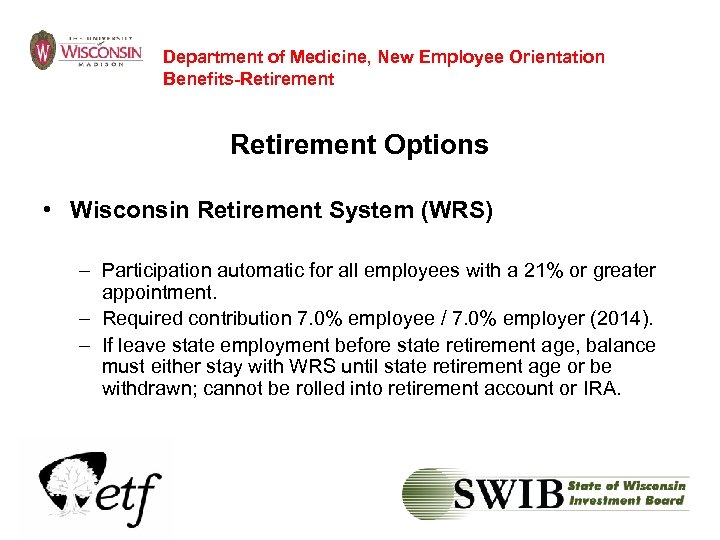 THE UNIVERSITY of WISCONSIN MADISON

Department of Medicine, New Employee Orientation
Benefits-Retirement

Retirement Options

• Wisconsin Retirement System (WRS)

– Participation automatic for all employees with a 21% or greater appointment.
– Required contribution 7.0% employee / 7.0% employer (2014).
– If leave state employment before state retirement age, balance must either stay with WRS until state retirement age or be withdrawn; cannot be rolled into retirement account or IRA.

etf

SWIB State of Wisconsin Investment Board